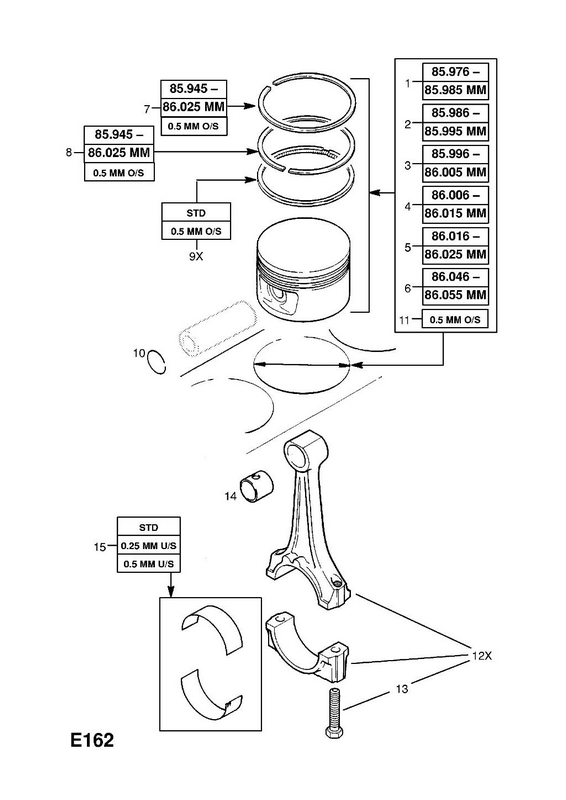 7 85.945 – 86.025 MM
0.5 MM O/S

8 85.945 – 86.025 MM
0.5 MM O/S

STD
0.5 MM O/S
9X

1 85.976 – 85.985 MM
2 85.986 – 85.995 MM
3 85.996 – 86.005 MM
4 86.006 – 86.015 MM
5 86.016 – 86.025 MM
6 86.046 – 86.055 MM
11 0.5 MM O/S

10

14

15 STD
0.25 MM U/S
0.5 MM U/S

12X
13

E162